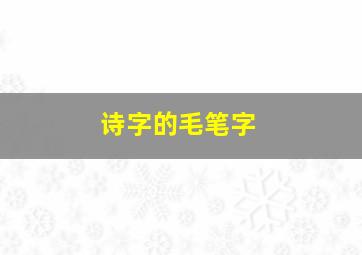 诗字的毛笔字